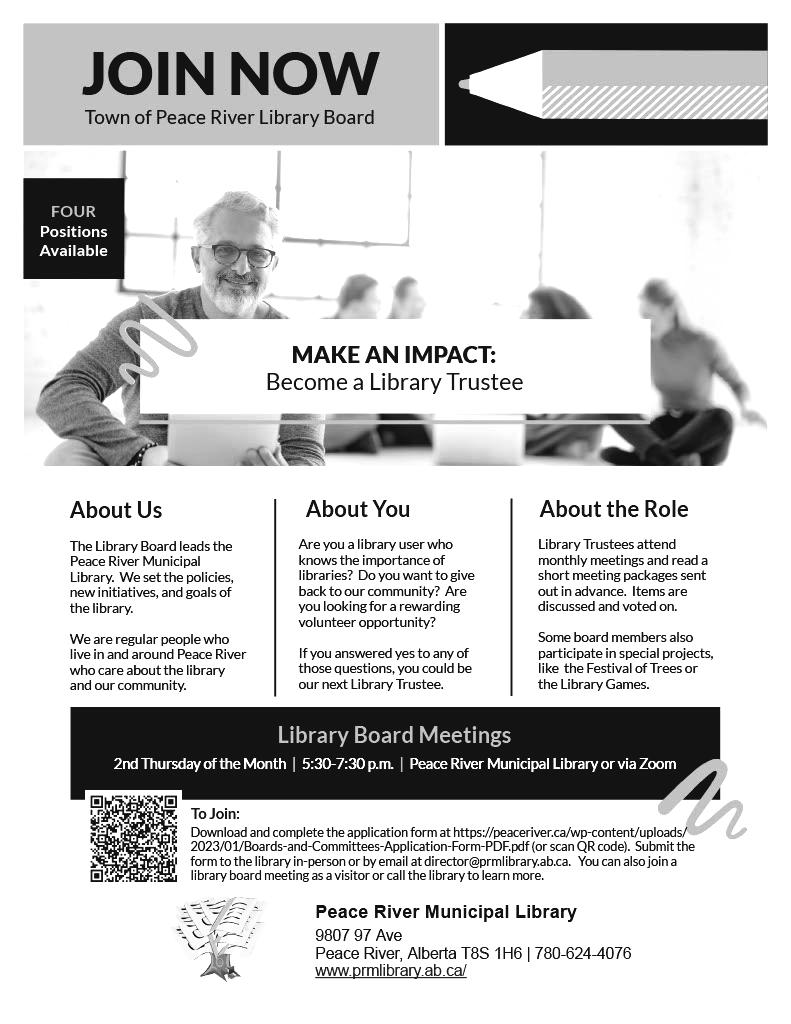 JOIN NOW
Town of Peace River Library Board

FOUR
Positions
Available

MAKE AN IMPACT:
Become a Library Trustee

About Us

The Library Board leads the Peace River Municipal Library. We set the policies, new initiatives, and goals of the library.

We are regular people who live in and around Peace River who care about the library and our community.

About You

Are you a library user who knows the importance of libraries? Do you want to give back to our community? Are you looking for a rewarding volunteer opportunity?

If you answered yes to any of those questions, you could be our next Library Trustee.

About the Role

Library Trustees attend monthly meetings and read a short meeting packages sent out in advance. Items are discussed and voted on.

Some board members also participate in special projects, like the Festival of Trees or the Library Games.

Library Board Meetings

2nd Thursday of the Month | 5:30-7:30 p.m. | Peace River Municipal Library or via Zoom

To Join:
Download and complete the application form at https://peaceriver.ca/wp-content/uploads/2023/01/Boards-and-Committees-Application-Form-PDF.pdf (or scan QR code). Submit the form to the library in-person or by email at director@prmlibrary.ab.ca. You can also join a library board meeting as a visitor or call the library to learn more.

Peace River Municipal Library
9807 97 Ave
Peace River, Alberta T8S 1H6 | 780-624-4076
www.prmlibrary.ab.ca/